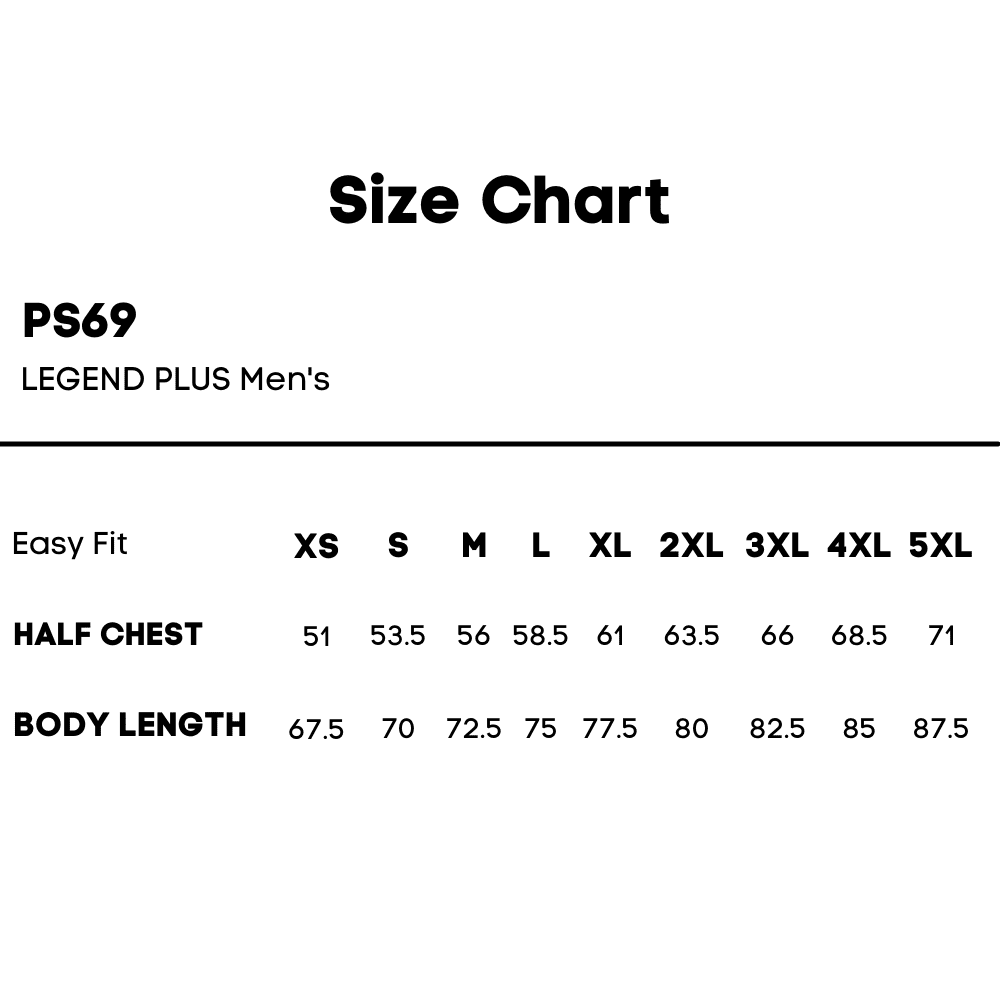 Size Chart

PS69

LEGEND PLUS Men's

| Easy Fit | XS | S | M | L | XL | 2XL | 3XL | 4XL | 5XL |
|---|---|---|---|---|---|---|---|---|---|
| HALF CHEST | 51 | 53.5 | 56 | 58.5 | 61 | 63.5 | 66 | 68.5 | 71 |
| BODY LENGTH | 67.5 | 70 | 72.5 | 75 | 77.5 | 80 | 82.5 | 85 | 87.5 |